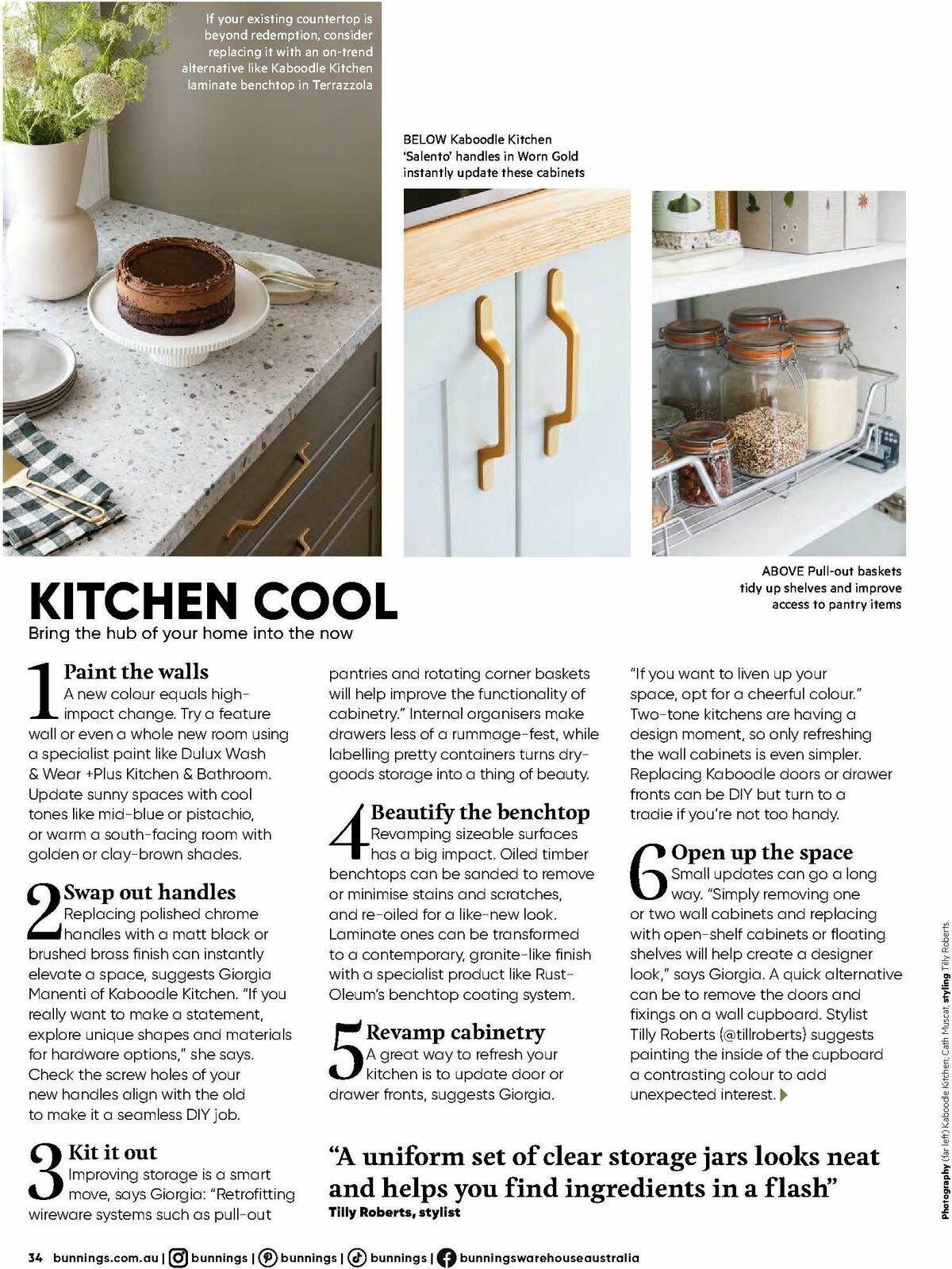 If your existing countertop is beyond redemption, consider replacing it with an on-trend alternative like Kaboodle Kitchen laminate benchtop in Terrazzola

BELOW Kaboodle Kitchen 'Salento' handles in Worn Gold instantly update these cabinets

ABOVE Pull-out baskets tidy up shelves and improve access to pantry items

KITCHEN COOL

Bring the hub of your home into the now

1 Paint the walls
A new colour equals high-impact change. Try a feature wall or even a whole new room using a specialist paint like Dulux Wash & Wear +Plus Kitchen & Bathroom. Update sunny spaces with cool tones like mid-blue or pistachio, or warm a south-facing room with golden or clay-brown shades.

2 Swap out handles
Replacing polished chrome handles with a matt black or brushed brass finish can instantly elevate a space, suggests Giorgia Manenti of Kaboodle Kitchen. "If you really want to make a statement, explore unique shapes and materials for hardware options," she says. Check the screw holes of your new handles align with the old to make it a seamless DIY job.

3 Kit it out
Improving storage is a smart move, says Giorgia: "Retrofitting wireware systems such as pull-out pantries and rotating corner baskets will help improve the functionality of cabinetry." Internal organisers make drawers less of a rummage-fest, while labelling pretty containers turns dry-goods storage into a thing of beauty.

4 Beautify the benchtop
Revamping sizeable surfaces has a big impact. Oiled timber benchtops can be sanded to remove or minimise stains and scratches, and re-oiled for a like-new look. Laminate ones can be transformed to a contemporary, granite-like finish with a specialist product like Rust-Oleum's benchtop coating system.

5 Revamp cabinetry
A great way to refresh your kitchen is to update door or drawer fronts, suggests Giorgia. "If you want to liven up your space, opt for a cheerful colour." Two-tone kitchens are having a design moment, so only refreshing the wall cabinets is even simpler. Replacing Kaboodle doors or drawer fronts can be DIY but turn to a tradie if you're not too handy.

6 Open up the space
Small updates can go a long way. "Simply removing one or two wall cabinets and replacing with open-shelf cabinets or floating shelves will help create a designer look," says Giorgia. A quick alternative can be to remove the doors and fixings on a wall cupboard. Stylist Tilly Roberts (@tillroberts) suggests painting the inside of the cupboard a contrasting colour to add unexpected interest.

"A uniform set of clear storage jars looks neat and helps you find ingredients in a flash"
Tilly Roberts, stylist

Photography (far left) Kaboodle Kitchen; Cath Muscat; styling Tilly Roberts.

34 bunnings.com.au | bunnings | bunnings | bunnings | bunningswarehouseaustralia